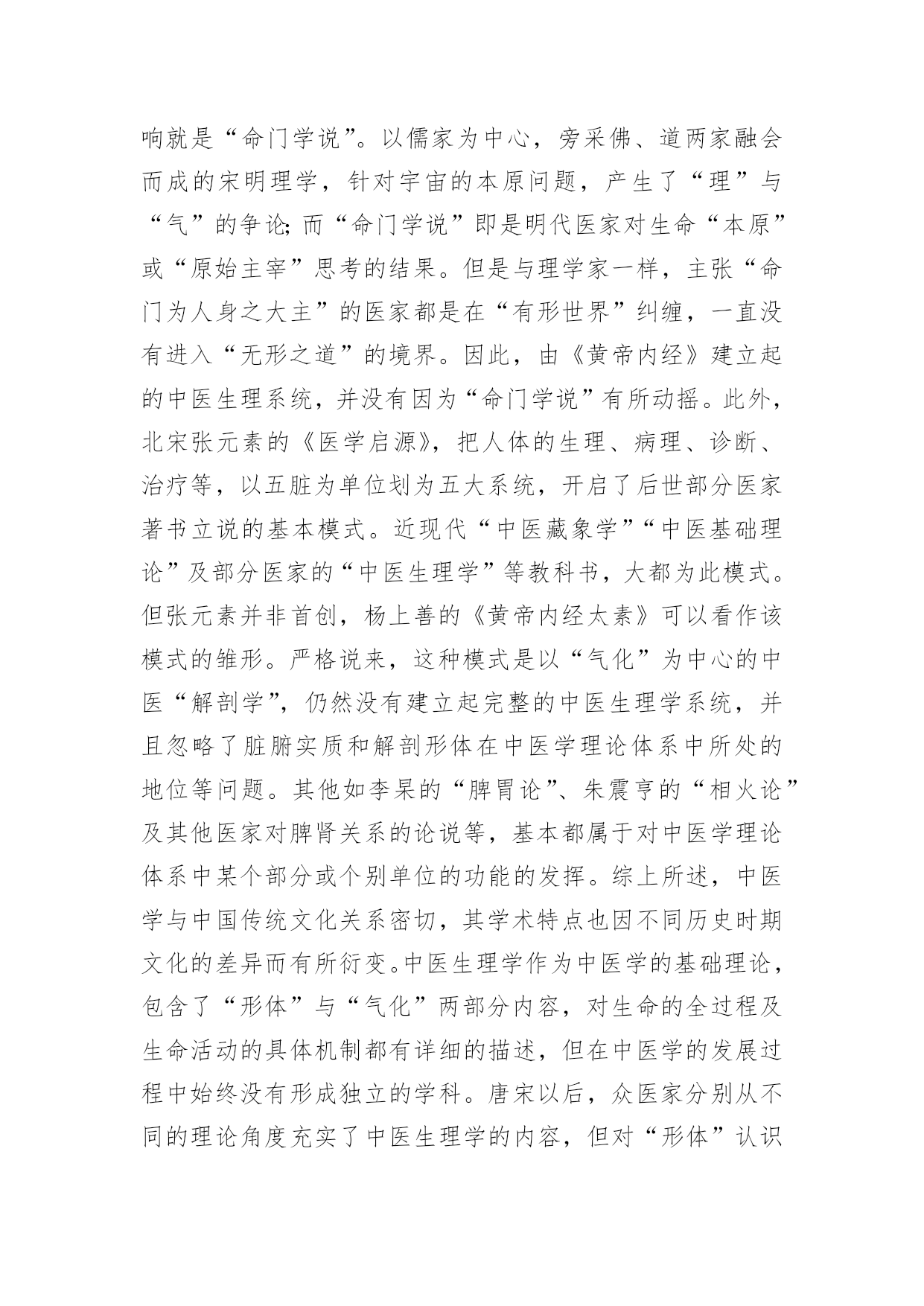 响就是“命门学说”。以儒家为中心，旁采佛、道两家融会而成的宋明理学，针对宇宙的本原问题，产生了“理”与“气”的争论;而“命门学说”即是明代医家对生命“本原”或“原始主宰”思考的结果。但是与理学家一样，主张“命门为人身之大主”的医家都是在“有形世界”纠缠，一直没有进入“无形之道”的境界。因此，由《黄帝内经》建立起的中医生理系统，并没有因为“命门学说”有所动摇。此外，北宋张元素的《医学启源》，把人体的生理、病理、诊断、治疗等，以五脏为单位划为五大系统，开启了后世部分医家著书立说的基本模式。近现代“中医藏象学”“中医基础理论”及部分医家的“中医生理学”等教科书，大都为此模式。但张元素并非首创，杨上善的《黄帝内经太素》可以看作该模式的雏形。严格说来，这种模式是以“气化”为中心的中医“解剖学”，仍然没有建立起完整的中医生理学系统，并且忽略了脏腑实质和解剖形体在中医学理论体系中所处的地位等问题。其他如李杲的“脾胃论”、朱震亨的“相火论”及其他医家对脾肾关系的论说等，基本都属于对中医学理论体系中某个部分或个别单位的功能的发挥。综上所述，中医学与中国传统文化关系密切，其学术特点也因不同历史时期文化的差异而有所衍变。中医生理学作为中医学的基础理论，包含了“形体”与“气化”两部分内容，对生命的全过程及生命活动的具体机制都有详细的描述，但在中医学的发展过程中始终没有形成独立的学科。唐宋以后，众医家分别从不同的理论角度充实了中医生理学的内容，但对“形体”认识